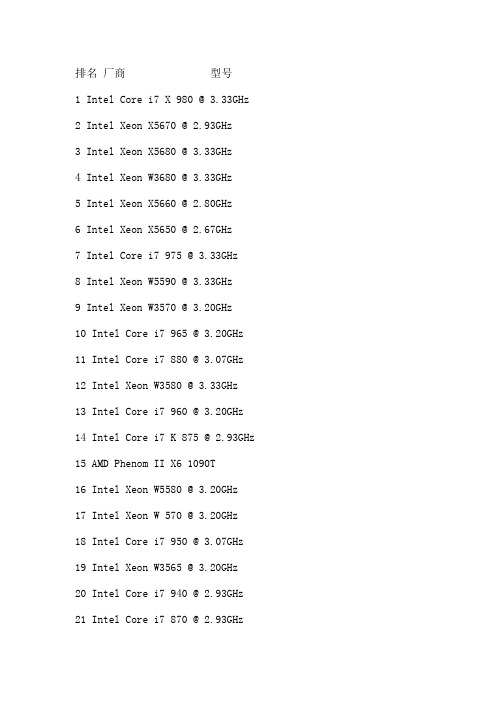 排名 厂商 型号

1 Intel Core i7 X 980 @ 3.33GHz

2 Intel Xeon X5670 @ 2.93GHz

3 Intel Xeon X5680 @ 3.33GHz

4 Intel Xeon W3680 @ 3.33GHz

5 Intel Xeon X5660 @ 2.80GHz

6 Intel Xeon X5650 @ 2.67GHz

7 Intel Core i7 975 @ 3.33GHz

8 Intel Xeon W5590 @ 3.33GHz

9 Intel Xeon W3570 @ 3.20GHz

10 Intel Core i7 965 @ 3.20GHz

11 Intel Core i7 880 @ 3.07GHz

12 Intel Xeon W3580 @ 3.33GHz

13 Intel Core i7 960 @ 3.20GHz

14 Intel Core i7 K 875 @ 2.93GHz

15 AMD Phenom II X6 1090T

16 Intel Xeon W5580 @ 3.20GHz

17 Intel Xeon W 570 @ 3.20GHz

18 Intel Core i7 950 @ 3.07GHz

19 Intel Xeon W3565 @ 3.20GHz

20 Intel Core i7 940 @ 2.93GHz

21 Intel Core i7 870 @ 2.93GHz